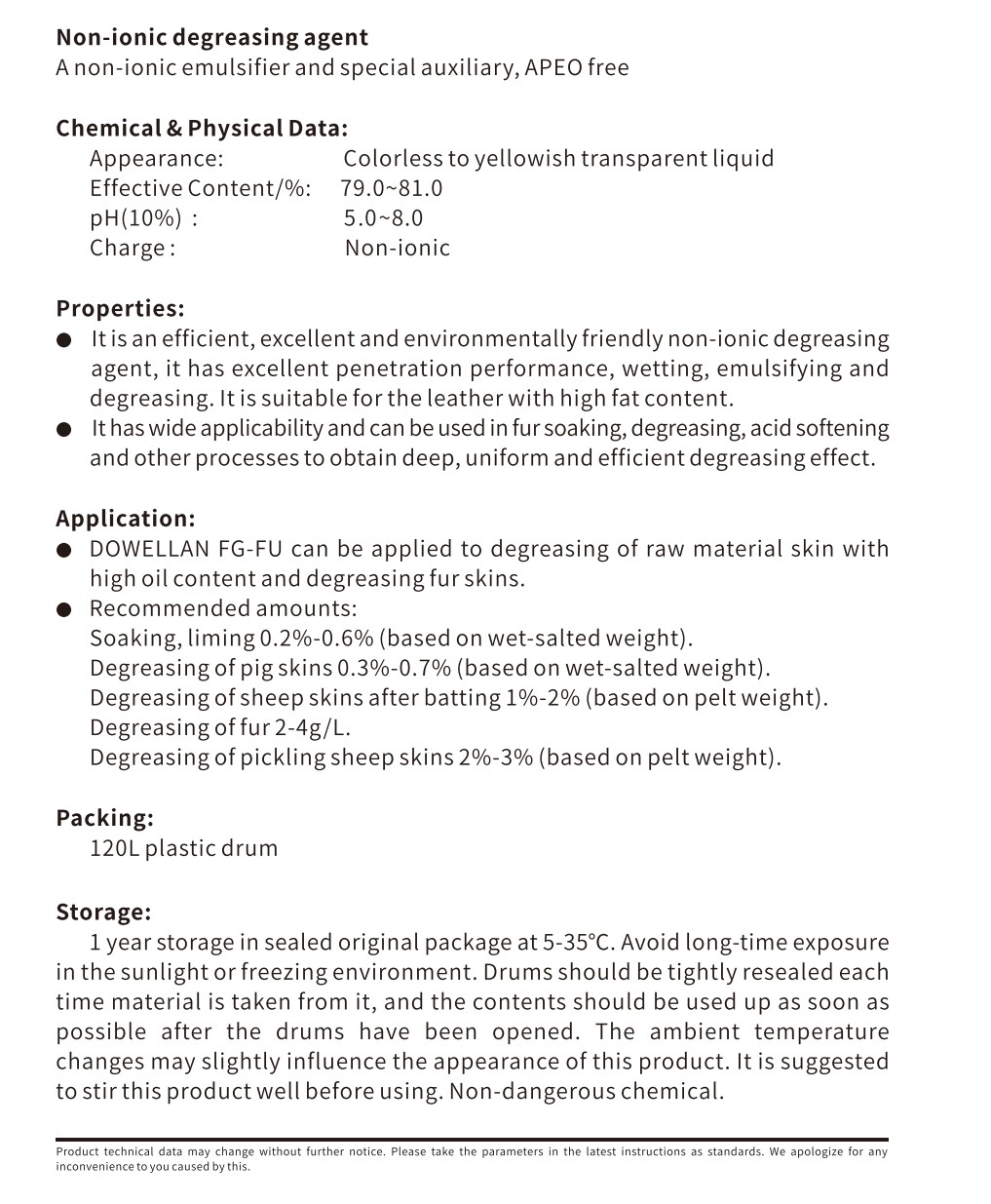 Non-ionic degreasing agent
A non-ionic emulsifier and special auxiliary, APEO free

Chemical & Physical Data:
Appearance: Colorless to yellowish transparent liquid
Effective Content/%: 79.0~81.0
pH(10%) : 5.0~8.0
Charge : Non-ionic

Properties:
● It is an efficient, excellent and environmentally friendly non-ionic degreasing agent, it has excellent penetration performance, wetting, emulsifying and degreasing. It is suitable for the leather with high fat content.
● It has wide applicability and can be used in fur soaking, degreasing, acid softening and other processes to obtain deep, uniform and efficient degreasing effect.

Application:
● DOWELLAN FG-FU can be applied to degreasing of raw material skin with high oil content and degreasing fur skins.
● Recommended amounts:
Soaking, liming 0.2%-0.6% (based on wet-salted weight).
Degreasing of pig skins 0.3%-0.7% (based on wet-salted weight).
Degreasing of sheep skins after batting 1%-2% (based on pelt weight).
Degreasing of fur 2-4g/L.
Degreasing of pickling sheep skins 2%-3% (based on pelt weight).

Packing:
120L plastic drum

Storage:
1 year storage in sealed original package at 5-35°C. Avoid long-time exposure in the sunlight or freezing environment. Drums should be tightly resealed each time material is taken from it, and the contents should be used up as soon as possible after the drums have been opened. The ambient temperature changes may slightly influence the appearance of this product. It is suggested to stir this product well before using. Non-dangerous chemical.

Product technical data may change without further notice. Please take the parameters in the latest instructions as standards. We apologize for any inconvenience to you caused by this.